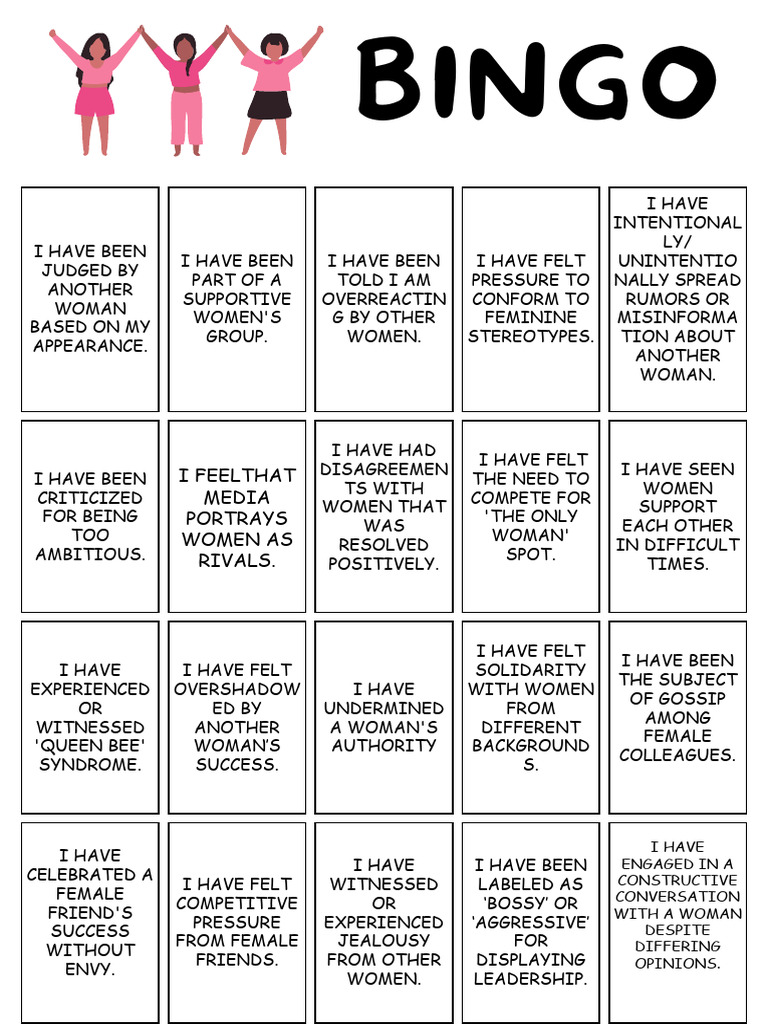 BINGO

| | | | | |
|---|---|---|---|---|
| I HAVE BEEN JUDGED BY ANOTHER WOMAN BASED ON MY APPEARANCE. | I HAVE BEEN PART OF A SUPPORTIVE WOMEN'S GROUP. | I HAVE BEEN TOLD I AM OVERREACTING BY OTHER WOMEN. | I HAVE FELT PRESSURE TO CONFORM TO FEMININE STEREOTYPES. | I HAVE INTENTIONALLY/ UNINTENTIONALLY SPREAD RUMORS OR MISINFORMATION ABOUT ANOTHER WOMAN. |
| I HAVE BEEN CRITICIZED FOR BEING TOO AMBITIOUS. | I FEELTHAT MEDIA PORTRAYS WOMEN AS RIVALS. | I HAVE HAD DISAGREEMENTS WITH WOMEN THAT WAS RESOLVED POSITIVELY. | I HAVE FELT THE NEED TO COMPETE FOR 'THE ONLY WOMAN' SPOT. | I HAVE SEEN WOMEN SUPPORT EACH OTHER IN DIFFICULT TIMES. |
| I HAVE EXPERIENCED OR WITNESSED 'QUEEN BEE' SYNDROME. | I HAVE FELT OVERSHADOWED BY ANOTHER WOMAN'S SUCCESS. | I HAVE UNDERMINED A WOMAN'S AUTHORITY | I HAVE FELT SOLIDARITY WITH WOMEN FROM DIFFERENT BACKGROUNDS. | I HAVE BEEN THE SUBJECT OF GOSSIP AMONG FEMALE COLLEAGUES. |
| I HAVE CELEBRATED A FEMALE FRIEND'S SUCCESS WITHOUT ENVY. | I HAVE FELT COMPETITIVE PRESSURE FROM FEMALE FRIENDS. | I HAVE WITNESSED OR EXPERIENCED JEALOUSY FROM OTHER WOMEN. | I HAVE BEEN LABELED AS 'BOSSY' OR 'AGGRESSIVE' FOR DISPLAYING LEADERSHIP. | I HAVE ENGAGED IN A CONSTRUCTIVE CONVERSATION WITH A WOMAN DESPITE DIFFERING OPINIONS. |